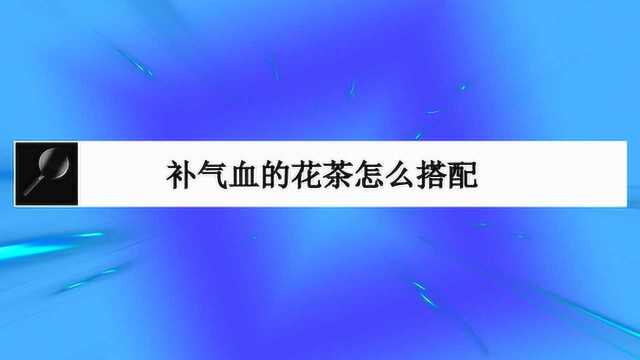 补气血的花茶怎么搭配